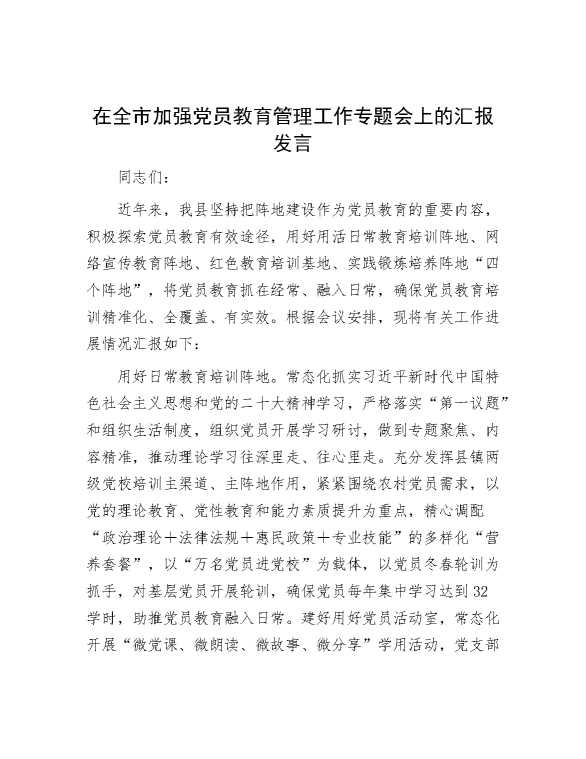 在全市加强党员教育管理工作专题会上的汇报发言

同志们：

近年来，我县坚持把阵地建设作为党员教育的重要内容，积极探索党员教育有效途径，用好用活日常教育培训阵地、网络宣传教育阵地、红色教育培训基地、实践锻炼培养阵地“四个阵地”，将党员教育抓在经常、融入日常，确保党员教育培训精准化、全覆盖、有实效。根据会议安排，现将有关工作进展情况汇报如下：

用好日常教育培训阵地。常态化抓实习近平新时代中国特色社会主义思想和党的二十大精神学习，严格落实“第一议题”和组织生活制度，组织党员开展学习研讨，做到专题聚焦、内容精准，推动理论学习往深里走、往心里走。充分发挥县镇两级党校培训主渠道、主阵地作用，紧紧围绕农村党员需求，以党的理论教育、党性教育和能力素质提升为重点，精心调配“政治理论＋法律法规＋惠民政策＋专业技能”的多样化“营养套餐”，以“万名党员进党校”为载体，以党员冬春轮训为抓手，对基层党员开展轮训，确保党员每年集中学习达到32学时，助推党员教育融入日常。建好用好党员活动室，常态化开展“微党课、微朗读、微故事、微分享”学用活动，党支部